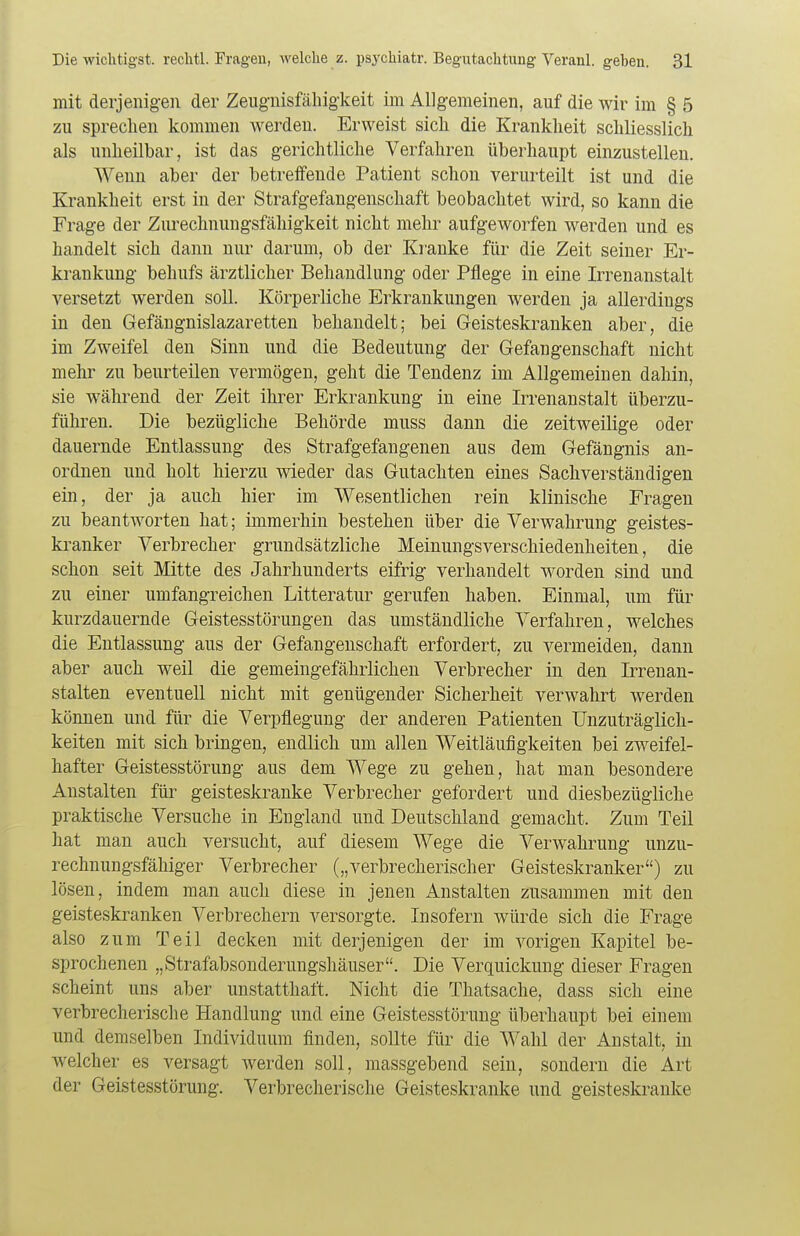 Die wichtigst. rechtl. Fragen, welche z. psychiatr. Begutachtung Veranl. geben. 31

mit derjenigen der Zeugnisfähigkeit im Allgemeinen, auf die wir im § 5 zu sprechen kommen werden. Erweist sich die Krankheit schliesslich als unheilbar, ist das gerichtliche Verfahren überhaupt einzustellen.

Wenn aber der betreffende Patient schon verurteilt ist und die Krankheit erst in der Strafgefangenschaft beobachtet wird, so kann die Frage der Zurechnungsfähigkeit nicht mehr aufgeworfen werden und es handelt sich dann nur darum, ob der Kranke für die Zeit seiner Erkrankung behufs ärztlicher Behandlung oder Pflege in eine Irrenanstalt versetzt werden soll. Körperliche Erkrankungen werden ja allerdings in den Gefängnislazaretten behandelt; bei Geisteskranken aber, die im Zweifel den Sinn und die Bedeutung der Gefangenschaft nicht mehr zu beurteilen vermögen, geht die Tendenz im Allgemeinen dahin, sie während der Zeit ihrer Erkrankung in eine Irrenanstalt überzuführen. Die bezügliche Behörde muss dann die zeitweilige oder dauernde Entlassung des Strafgefangenen aus dem Gefängnis anordnen und holt hierzu wieder das Gutachten eines Sachverständigen ein, der ja auch hier im Wesentlichen rein klinische Fragen zu beantworten hat; immerhin bestehen über die Verwahrung geisteskranker Verbrecher grundsätzliche Meinungsverschiedenheiten, die schon seit Mitte des Jahrhunderts eifrig verhandelt worden sind und zu einer umfangreichen Litteratur gerufen haben. Einmal, um für kurzdauernde Geistesstörungen das umständliche Verfahren, welches die Entlassung aus der Gefangenschaft erfordert, zu vermeiden, dann aber auch weil die gemeingefährlichen Verbrecher in den Irrenanstalten eventuell nicht mit genügender Sicherheit verwahrt werden können und für die Verpflegung der anderen Patienten Unzuträglichkeiten mit sich bringen, endlich um allen Weitläufigkeiten bei zweifelhafter Geistesstörung aus dem Wege zu gehen, hat man besondere Anstalten für geisteskranke Verbrecher gefordert und diesbezügliche praktische Versuche in England und Deutschland gemacht. Zum Teil hat man auch versucht, auf diesem Wege die Verwahrung unzurechnungsfähiger Verbrecher („verbrecherischer Geisteskranker“) zu lösen, indem man auch diese in jenen Anstalten zusammen mit den geisteskranken Verbrechern versorgte. Insofern würde sich die Frage also zum Teil decken mit derjenigen der im vorigen Kapitel besprochenen „Strafabsonderungshäuser“. Die Verquickung dieser Fragen scheint uns aber unstatthaft. Nicht die Thatsache, dass sich eine verbrecherische Handlung und eine Geistesstörung überhaupt bei einem und demselben Individuum finden, sollte für die Wahl der Anstalt, in welcher es versagt werden soll, massgebend sein, sondern die Art der Geistesstörung. Verbrecherische Geisteskranke und geisteskranke